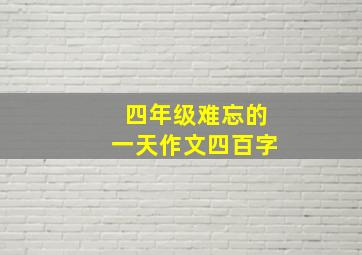 四年级难忘的
一天作文四百字